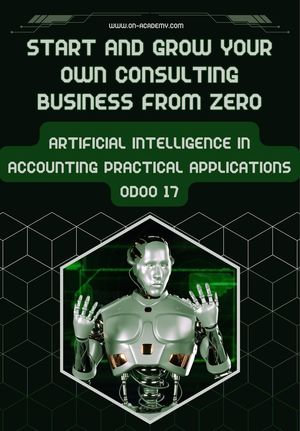 WWW.ON-ACADEMY.COM

START AND GROW YOUR OWN CONSULTING BUSINESS FROM ZERO

ARTIFICIAL INTELLIGENCE IN ACCOUNTING PRACTICAL APPLICATIONS ODOO 17